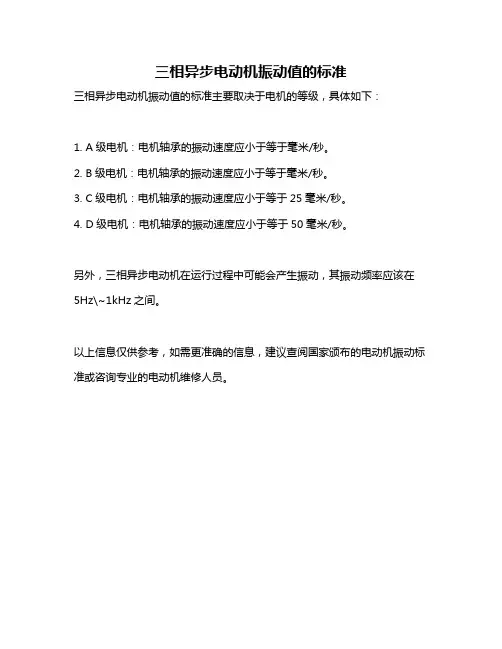 三相异步电动机振动值的标准

三相异步电动机振动值的标准主要取决于电机的等级，具体如下：

1. A 级电机：电机轴承的振动速度应小于等于毫米/秒。

2. B 级电机：电机轴承的振动速度应小于等于毫米/秒。

3. C 级电机：电机轴承的振动速度应小于等于 25 毫米/秒。

4. D 级电机：电机轴承的振动速度应小于等于 50 毫米/秒。

另外，三相异步电动机在运行过程中可能会产生振动，其振动频率应该在 5Hz\~1kHz 之间。

以上信息仅供参考，如需更准确的信息，建议查阅国家颁布的电动机振动标准或咨询专业的电动机维修人员。